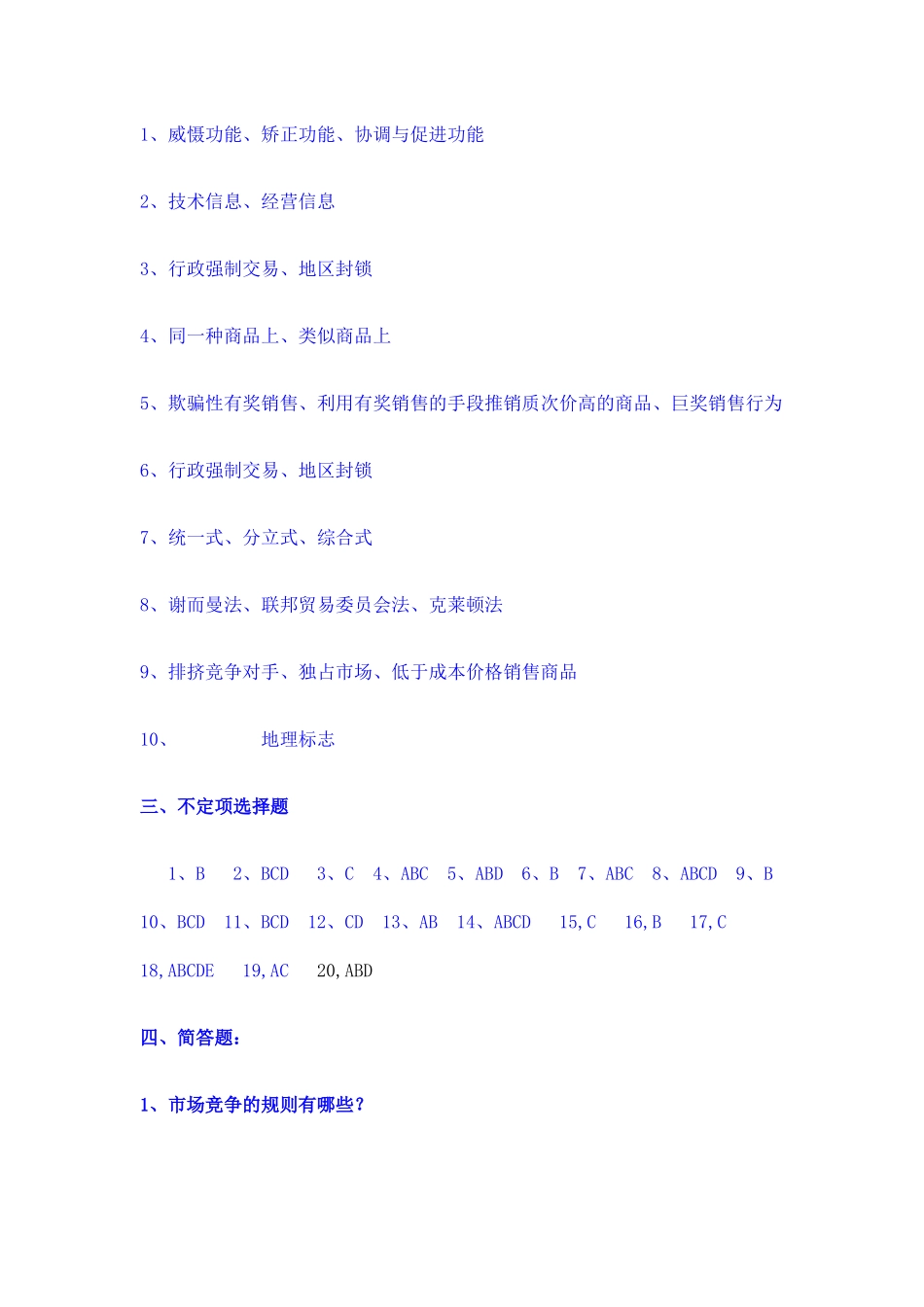 1、威慑功能、矫正功能、协调与促进功能

2、技术信息、经营信息

3、行政强制交易、地区封锁

4、同一种商品上、类似商品上

5、欺骗性有奖销售、利用有奖销售的手段推销质次价高的商品、巨奖销售行为

6、行政强制交易、地区封锁

7、统一式、分立式、综合式

8、谢而曼法、联邦贸易委员会法、克莱顿法

9、排挤竞争对手、独占市场、低于成本价格销售商品

10、 地理标志

三、不定项选择题

1、B 2、BCD 3、C 4、ABC 5、ABD 6、B 7、ABC 8、ABCD 9、B 10、BCD 11、BCD 12、CD 13、AB 14、ABCD 15,C 16,B 17,C 18,ABCDE 19,AC 20,ABD

四、简答题：

1、市场竞争的规则有哪些？